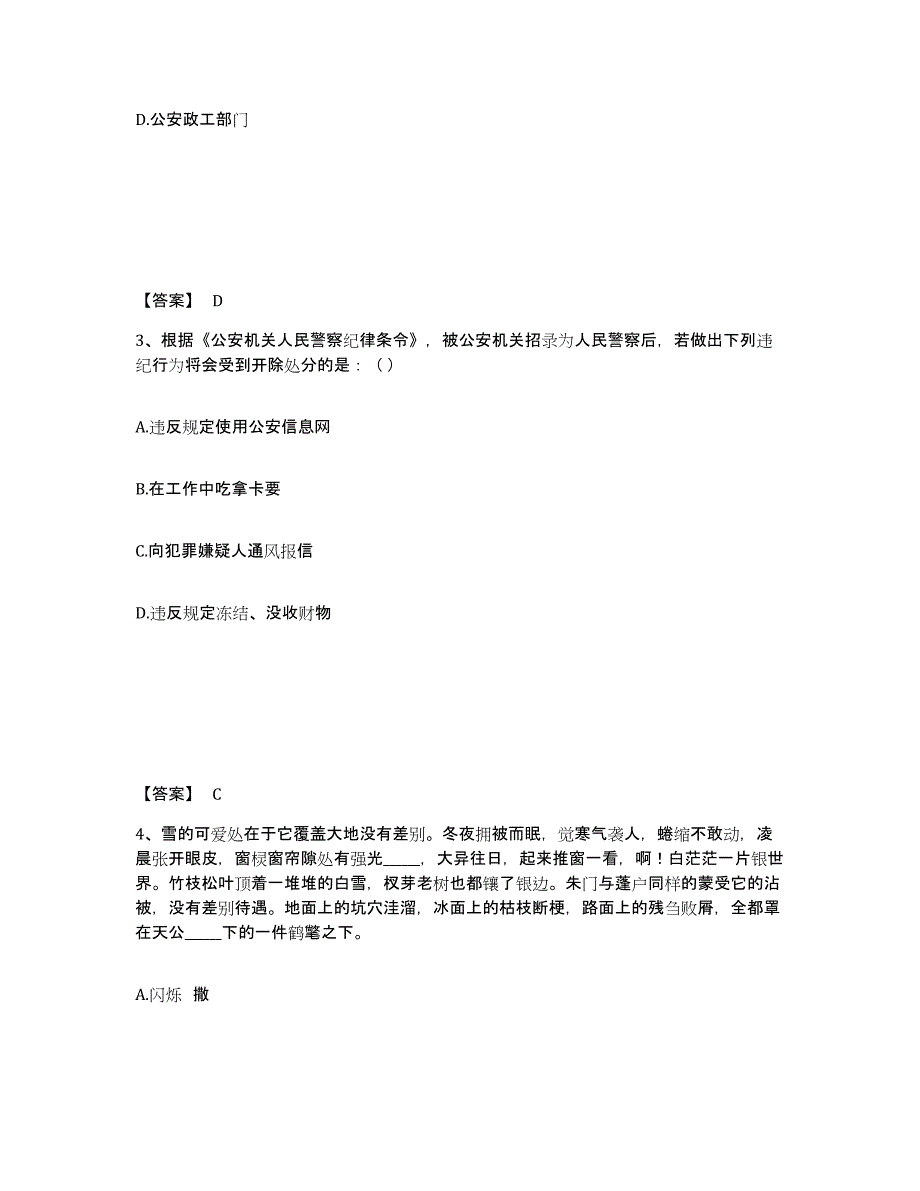 D.公安政工部门

【答案】 D

3、根据《公安机关人民警察纪律条令》，被公安机关招录为人民警察后，若做出下列违纪行为将会受到开除处分的是：（）

A.违反规定使用公安信息网

B.在工作中吃拿卡要

C.向犯罪嫌疑人通风报信

D.违反规定冻结、没收财物

【答案】 C

4、雪的可爱处在于它覆盖大地没有差别。冬夜拥被而眠，觉寒气袭人，蜷缩不敢动，凌晨张开眼皮，窗棂窗帘隙处有强光_____，大异往日，起来推窗一看，啊！白茫茫一片银世界。竹枝松叶顶着一堆堆的白雪，杈芽老树也都镶了银边。朱门与蓬户同样的蒙受它的沾被，没有差别待遇。地面上的坑穴洼溜，冰面上的枯枝断梗，路面上的残刍败屑，全都罩在天公_____下的一件鹤氅之下。

A.闪烁 撒